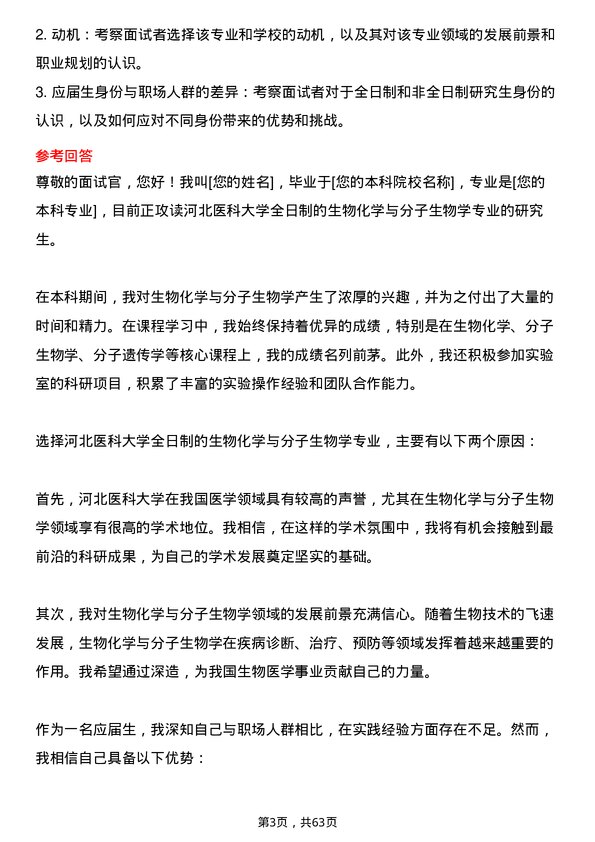 2. 动机：考察面试者选择该专业和学校的动机，以及其对该专业领域的发展前景和职业规划的认识。

3. 应届生身份与职场人群的差异：考察面试者对于全日制和非全日制研究生身份的认识，以及如何应对不同身份带来的优势和挑战。

参考回答

尊敬的面试官，您好！我叫[您的姓名]，毕业于[您的本科院校名称]，专业是[您的本科专业]，目前正攻读河北医科大学全日制的生物化学与分子生物学专业的研究生。

在本科期间，我对生物化学与分子生物学产生了浓厚的兴趣，并为之付出了大量的时间和精力。在课程学习中，我始终保持着优异的成绩，特别是在生物化学、分子生物学、分子遗传学等核心课程上，我的成绩名列前茅。此外，我还积极参加实验室的科研项目，积累了丰富的实验操作经验和团队合作能力。

选择河北医科大学全日制的生物化学与分子生物学专业，主要有以下两个原因：

首先，河北医科大学在我国医学领域具有较高的声誉，尤其在生物化学与分子生物学领域享有很高的学术地位。我相信，在这样的学术氛围中，我将有机会接触到最前沿的科研成果，为自己的学术发展奠定坚实的基础。

其次，我对生物化学与分子生物学领域的发展前景充满信心。随着生物技术的飞速发展，生物化学与分子生物学在疾病诊断、治疗、预防等领域发挥着越来越重要的作用。我希望通过深造，为我国生物医学事业贡献自己的力量。

作为一名应届生，我深知自己与职场人群相比，在实践经验方面存在不足。然而，我相信自己具备以下优势：

第3页，共63页